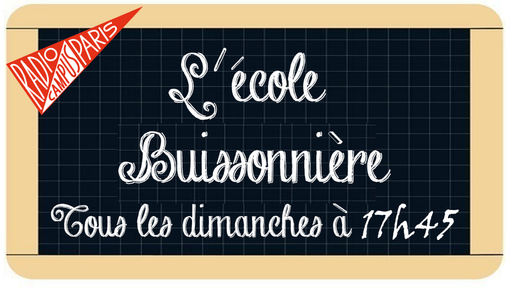 RADIO CAMPUS PARIS

L'école Buissonnière

Tous les dimanches à 17h45